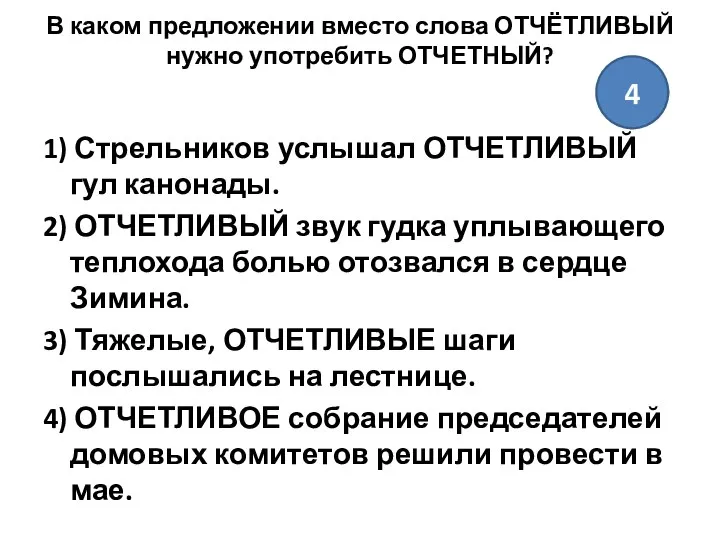 В каком предложении вместо слова ОТЧЁТЛИВЫЙ нужно употребить ОТЧЕТНЫЙ?

4

1) Стрельников услышал ОТЧЕТЛИВЫЙ гул канонады.

2) ОТЧЕТЛИВЫЙ звук гудка уплывающего теплохода болью отозвался в сердце Зимина.

3) Тяжелые, ОТЧЕТЛИВЫЕ шаги послышались на лестнице.

4) ОТЧЕТЛИВОЕ собрание председателей домовых комитетов решили провести в мае.